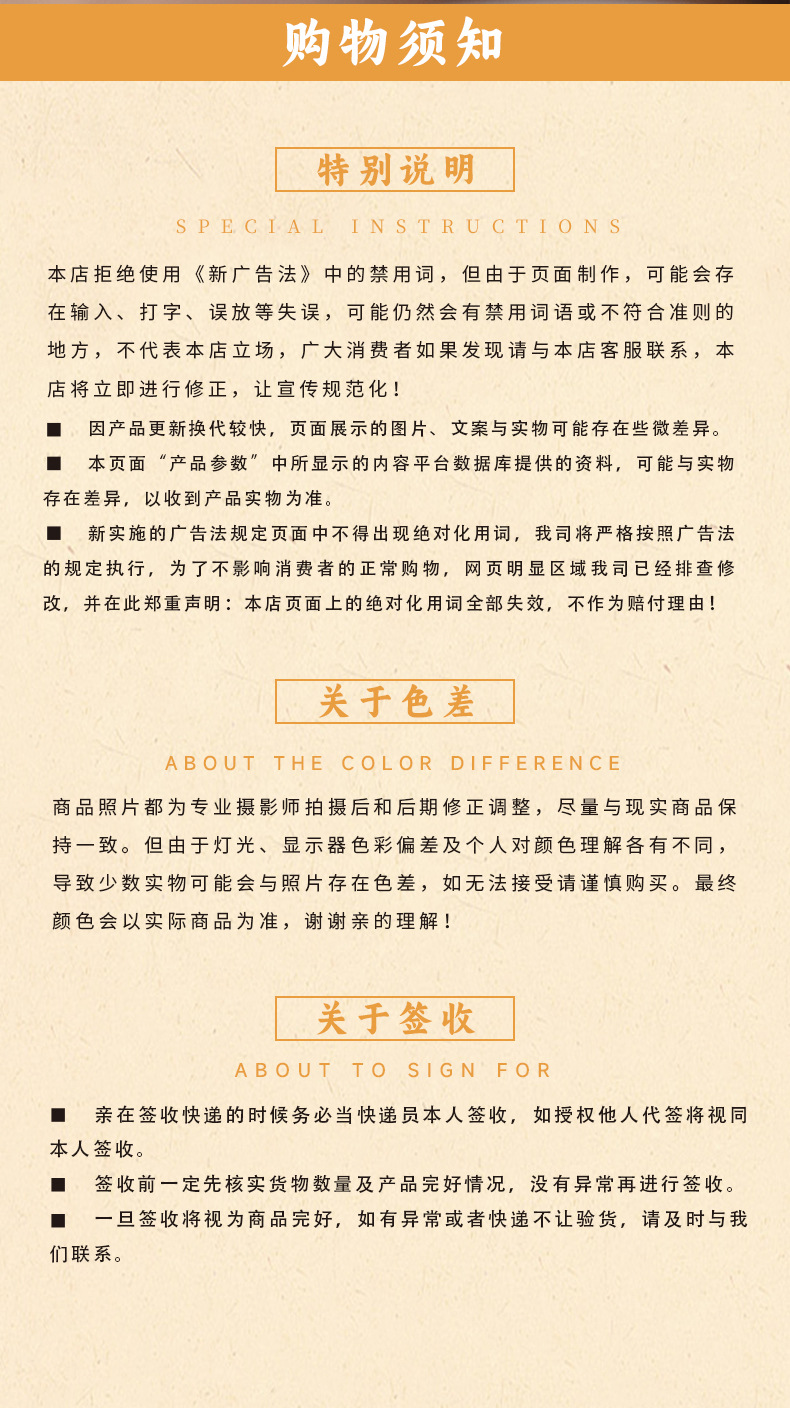 购物须知

特别说明

SPECIAL INSTRUCTIONS

本店拒绝使用《新广告法》中的禁用词，但由于页面制作，可能会存在输入、打字、误放等失误，可能仍然会有禁用词语或不符合准则的地方，不代表本店立场，广大消费者如果发现请与本店客服联系，本店将立即进行修正，让宣传规范化！

■ 因产品更新换代较快，页面展示的图片、文案与实物可能存在些微差异。

■ 本页面“产品参数”中所显示的内容平台数据库提供的资料，可能与实物存在差异，以收到产品实物为准。

■ 新实施的广告法规定页面中不得出现绝对化用词，我司将严格按照广告法的规定执行，为了不影响消费者的正常购物，网页明显区域我司已经排查修改，并在此郑重声明：本店页面上的绝对化用词全部失效，不作为赔付理由！

关于色差

ABOUT THE COLOR DIFFERENCE

商品照片都为专业摄影师拍摄后和后期修正调整，尽量与现实商品保持一致。但由于灯光、显示器色彩偏差及个人对颜色理解各有不同，导致少数实物可能会与照片存在色差，如无法接受请谨慎购买。最终颜色会以实际商品为准，谢谢亲的理解！

关于签收

ABOUT TO SIGN FOR

■ 亲在签收快递的时候务必当快递员本人签收，如授权他人代签将视同本人签收。

■ 签收前一定先核实货物数量及产品完好情况，没有异常再进行签收。

■ 一旦签收将视为商品完好，如有异常或者快递不让验货，请及时与我们联系。